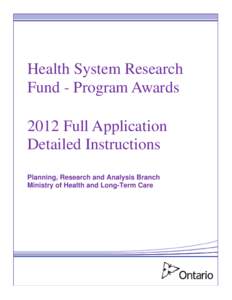 Health System Research Fund - Program Awards

2012 Full Application Detailed Instructions

Planning, Research and Analysis Branch
Ministry of Health and Long-Term Care

Ontario